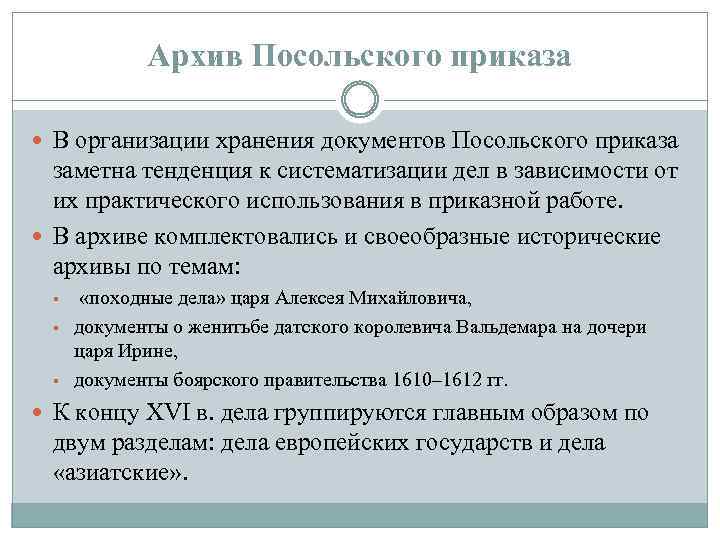 Архив Посольского приказа

В организации хранения документов Посольского приказа заметна тенденция к систематизации дел в зависимости от их практического использования в приказной работе.

В архиве комплектовались и своеобразные исторические архивы по темам:

«походные дела» царя Алексея Михайловича,

документы о женитьбе датского королевича Вальдемара на дочери царя Ирине,

документы боярского правительства 1610–1612 гг.

К концу XVI в. дела группируются главным образом по двум разделам: дела европейских государств и дела «азиатские».